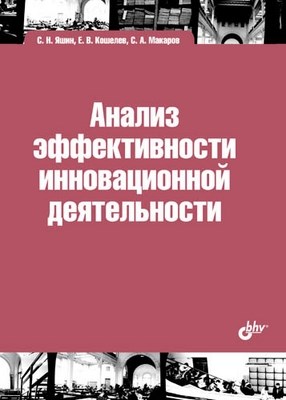 С. Н. Яшин, Е. В. Кошелев, С. А. Макаров

Анализ эффективности инновационной деятельности

bhv